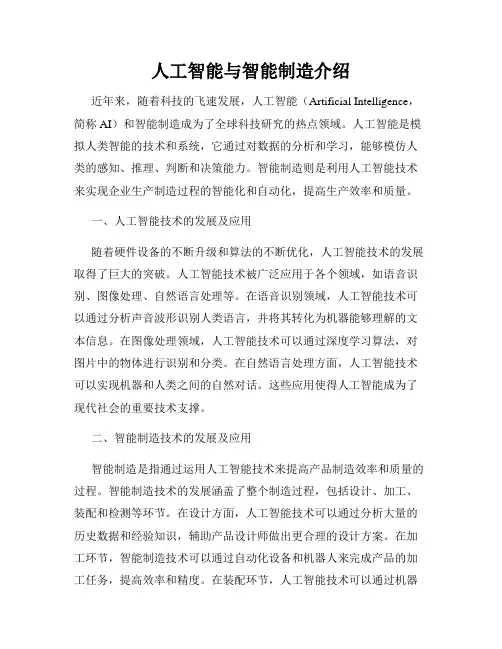 人工智能与智能制造介绍

近年来，随着科技的飞速发展，人工智能（Artificial Intelligence，简称 AI）和智能制造成为了全球科技研究的热点领域。人工智能是模拟人类智能的技术和系统，它通过对数据的分析和学习，能够模仿人类的感知、推理、判断和决策能力。智能制造则是利用人工智能技术来实现企业生产制造过程的智能化和自动化，提高生产效率和质量。

一、人工智能技术的发展及应用

随着硬件设备的不断升级和算法的不断优化，人工智能技术的发展取得了巨大的突破。人工智能技术被广泛应用于各个领域，如语音识别、图像处理、自然语言处理等。在语音识别领域，人工智能技术可以通过分析声音波形识别人类语言，并将其转化为机器能够理解的文本信息。在图像处理领域，人工智能技术可以通过深度学习算法，对图片中的物体进行识别和分类。在自然语言处理方面，人工智能技术可以实现机器和人类之间的自然对话。这些应用使得人工智能成为了现代社会的重要技术支撑。

二、智能制造技术的发展及应用

智能制造是指通过运用人工智能技术来提高产品制造效率和质量的过程。智能制造技术的发展涵盖了整个制造过程，包括设计、加工、装配和检测等环节。在设计方面，人工智能技术可以通过分析大量的历史数据和经验知识，辅助产品设计师做出更合理的设计方案。在加工环节，智能制造技术可以通过自动化设备和机器人来完成产品的加工任务，提高效率和精度。在装配环节，人工智能技术可以通过机器